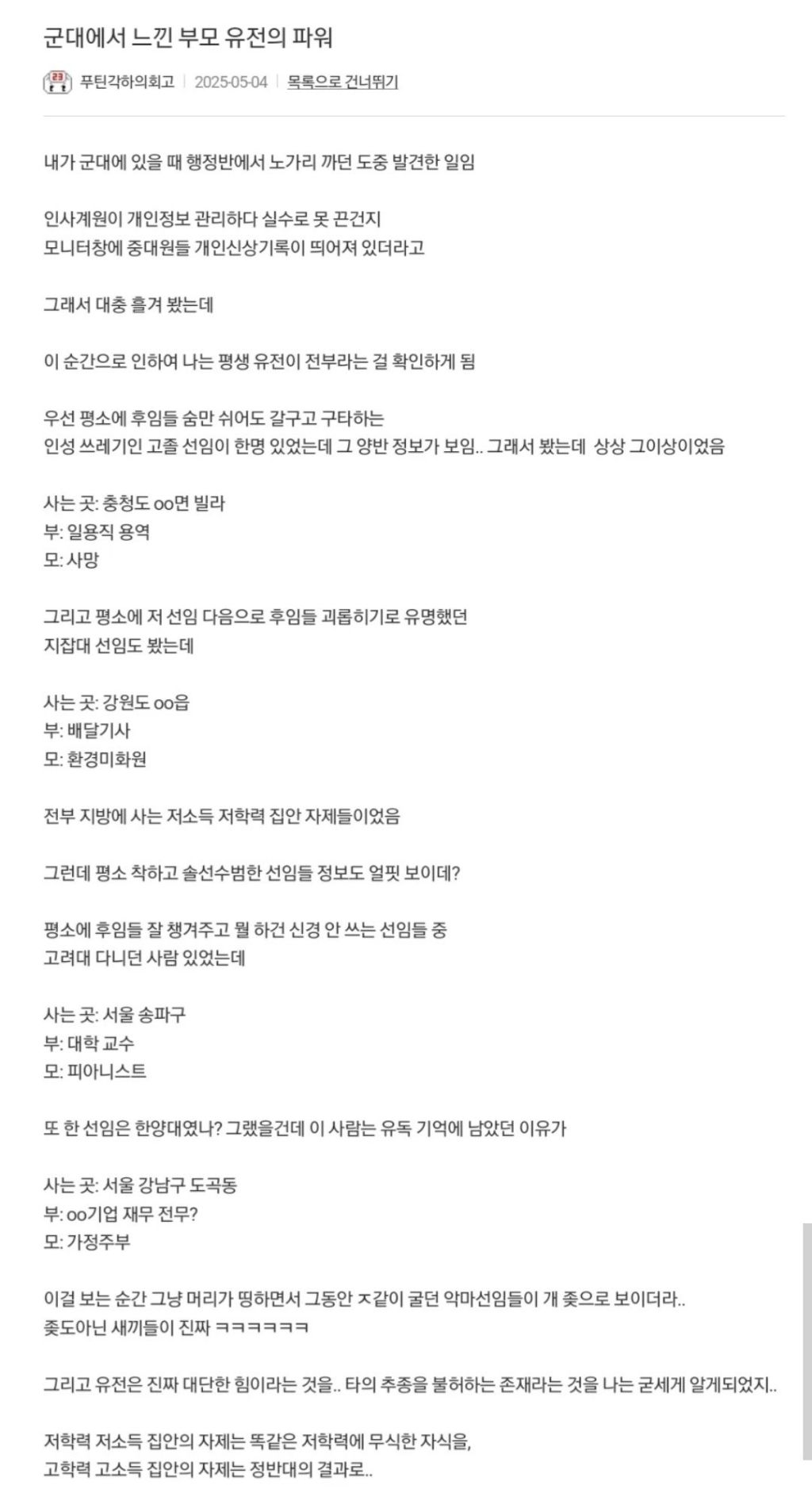 군대에서 느낀 부모 유전의 파워

푸틴각하의회고 | 2025-05-04 | 목록으로 건너뛰기

내가 군대에 있을 때 행정반에서 노가리 까던 도중 발견한 일임

인사계원이 개인정보 관리하다 실수로 못 끈건지
모니터창에 중대원들 개인신상기록이 띄어져 있더라고

그래서 대충 흘겨 봤는데

이 순간으로 인하여 나는 평생 유전이 전부라는 걸 확인하게 됨

우선 평소에 후임들 숨만 쉬어도 갈구고 구타하는
인성 쓰레기인 고졸 선임이 한명 있었는데 그 양반 정보가 보임.. 그래서 봤는데 상상 그이상이었음

사는 곳: 충청도 oo면 빌라
부: 일용직 용역
모: 사망

그리고 평소에 저 선임 다음으로 후임들 괴롭히기로 유명했던
지잡대 선임도 봤는데

사는 곳: 강원도 oo읍
부: 배달기사
모: 환경미화원

전부 지방에 사는 저소득 저학력 집안 자제들이었음

그런데 평소 착하고 솔선수범한 선임들 정보도 얼핏 보이데?

평소에 후임들 잘 챙겨주고 뭘 하건 신경 안 쓰는 선임들 중
고려대 다니던 사람 있었는데

사는 곳: 서울 송파구
부: 대학 교수
모: 피아니스트

또 한 선임은 한양대였나? 그랬을건데 이 사람는 유독 기억에 남았던 이유가

사는 곳: 서울 강남구 도곡동
부: oo기업 재무 전무?
모: 가정주부

이걸 보는 순간 그냥 머리가 띵하면서 그동안 ㅈ같이 굴던 악마선임들이 개 좆으로 보이더라..
좆도아닌 새끼들이 진짜 ㅋㅋㅋㅋㅋㅋ

그리고 유전은 진짜 대단한 힘이라는 것을.. 타의 추종을 불허하는 존재라는 것을 나는 굳세게 알게되었지..

저학력 저소득 집안의 자제는 똑같은 저학력에 무식한 자식을,
고학력 고소득 집안의 자제는 정반대의 결과로..